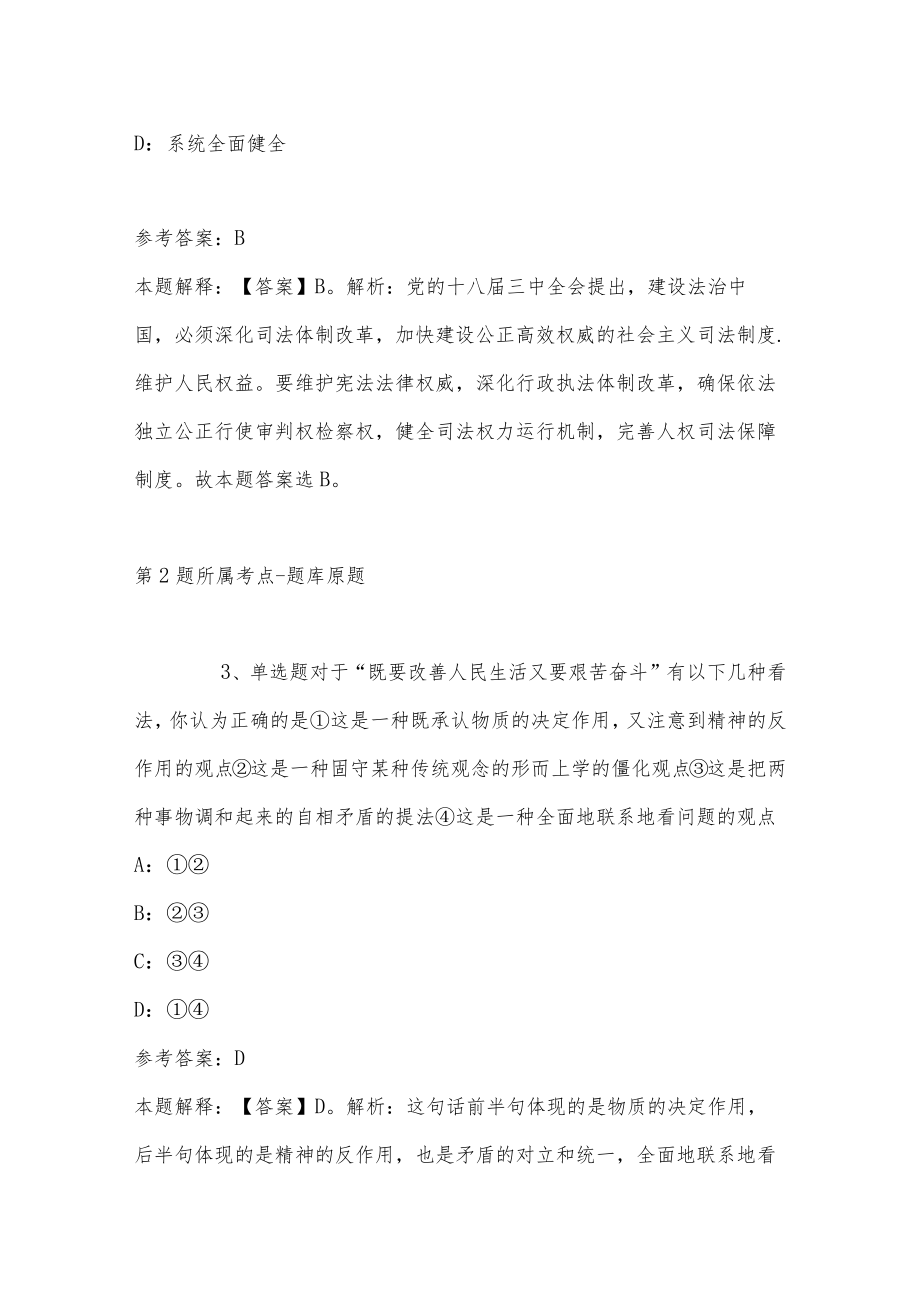 D：系统全面健全

参考答案：B

本题解释：【答案】B。解析：党的十八届三中全会提出，建设法治中国，必须深化司法体制改革，加快建设公正高效权威的社会主义司法制度.维护人民权益。要维护宪法法律权威，深化行政执法体制改革，确保依法独立公正行使审判权检察权，健全司法权力运行机制，完善人权司法保障制度。故本题答案选B。

第2题所属考点-题库原题

3、单选题对于“既要改善人民生活又要艰苦奋斗”有以下几种看法，你认为正确的是①这是一种既承认物质的决定作用，又注意到精神的反作用的观点②这是一种固守某种传统观念的形而上学的僵化观点③这是把两种事物调和起来的自相矛盾的提法④这是一种全面地联系地看问题的观点

A：①②

B：②③

C：③④

D：①④

参考答案：D

本题解释：【答案】D。解析：这句话前半句体现的是物质的决定作用，后半句体现的是精神的反作用，也是矛盾的对立和统一，全面地联系地看